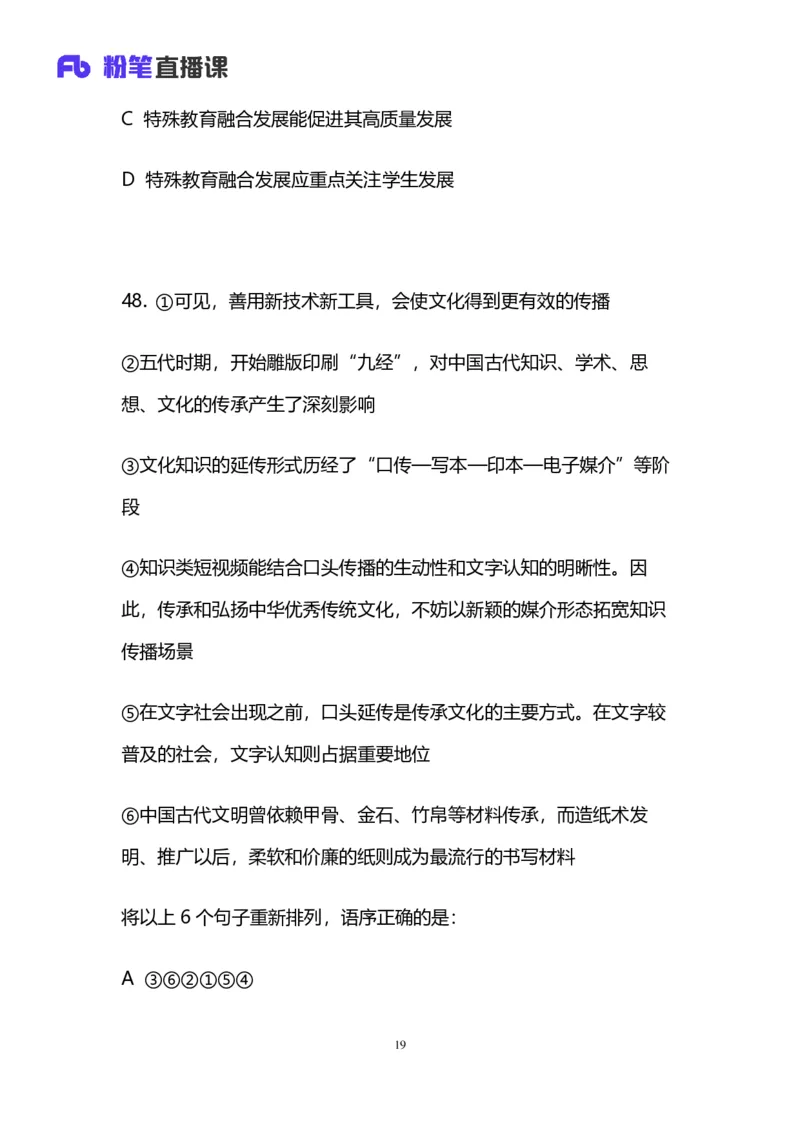 Fb 粉笔直播课

C 特殊教育融合发展能促进其高质量发展

D 特殊教育融合发展应重点关注学生发展

48. ①可见，善用新技术新工具，会使文化得到更有效的传播

②五代时期，开始雕版印刷“九经”，对中国古代知识、学术、思想、文化的传承产生了深刻影响

③文化知识的延传形式历经了“口传—写本—印本—电子媒介”等阶段

④知识类短视频能结合口头传播的生动性和文字认知的明晰性。因此，传承和弘扬中华优秀传统文化，不妨以新颖的媒介形态拓宽知识传播场景

⑤在文字社会出现之前，口头延传是传承文化的主要方式。在文字较普及的社会，文字认知则占据重要地位

⑥中国古代文明曾依赖甲骨、金石、竹帛等材料传承，而造纸术发明、推广以后，柔软和价廉的纸则成为最流行的书写材料

将以上 6 个句子重新排列，语序正确的是：

A ③⑥②①⑤④

19